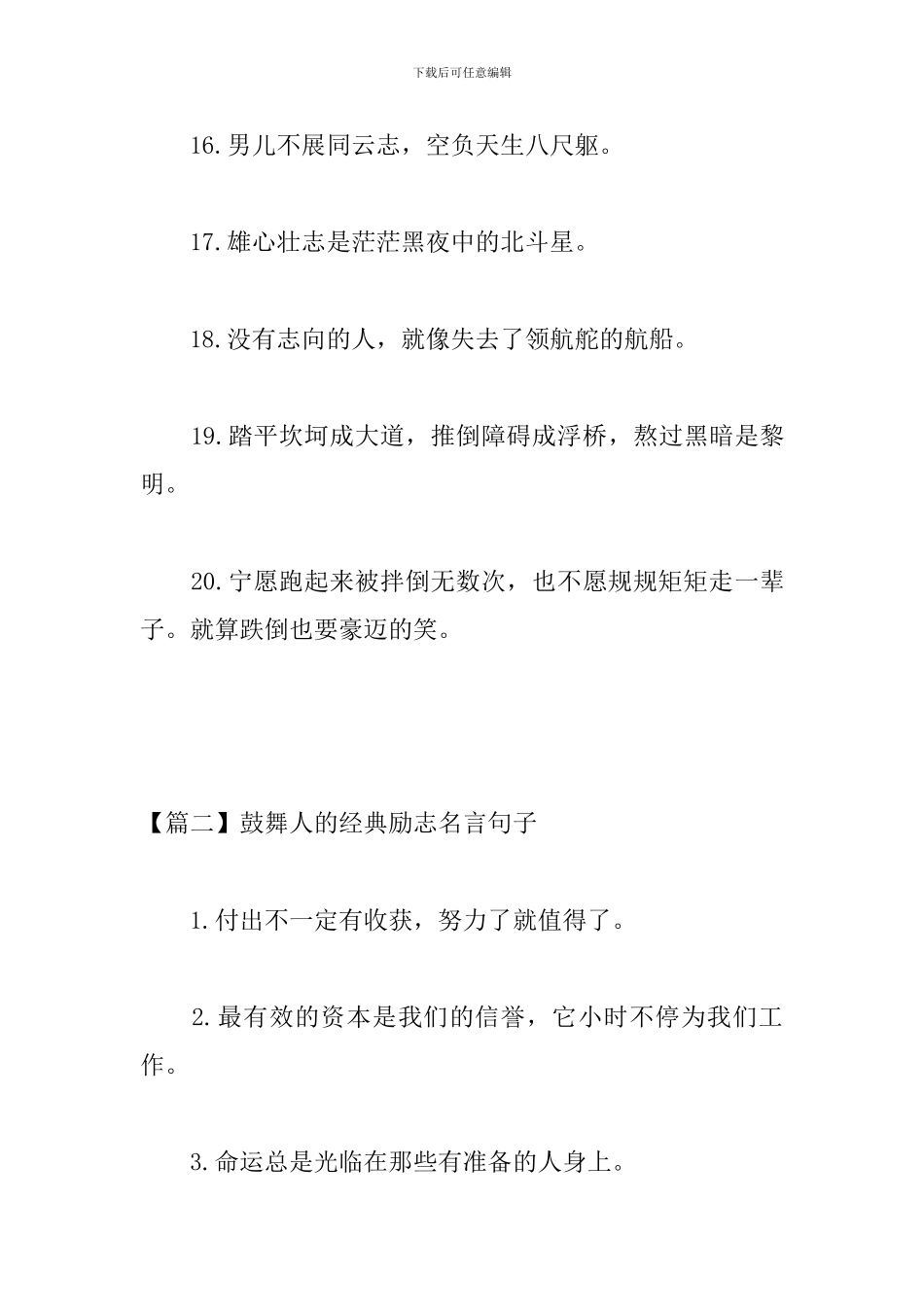 下载后可任意编辑

16.男儿不展同云志，空负天生八尺躯。

17.雄心壮志是茫茫黑夜中的北斗星。

18.没有志向的人，就像失去了领航舵的航船。

19.踏平坎坷成大道，推倒障碍成浮桥，熬过黑暗是黎明。

20.宁愿跑起来被拌倒无数次，也不愿规规矩矩走一辈子。就算跌倒也要豪迈的笑。

【篇二】鼓舞人的经典励志名言句子

1.付出不一定有收获，努力了就值得了。

2.最有效的资本是我们的信誉，它小时不停为我们工作。

3.命运总是光临在那些有准备的人身上。